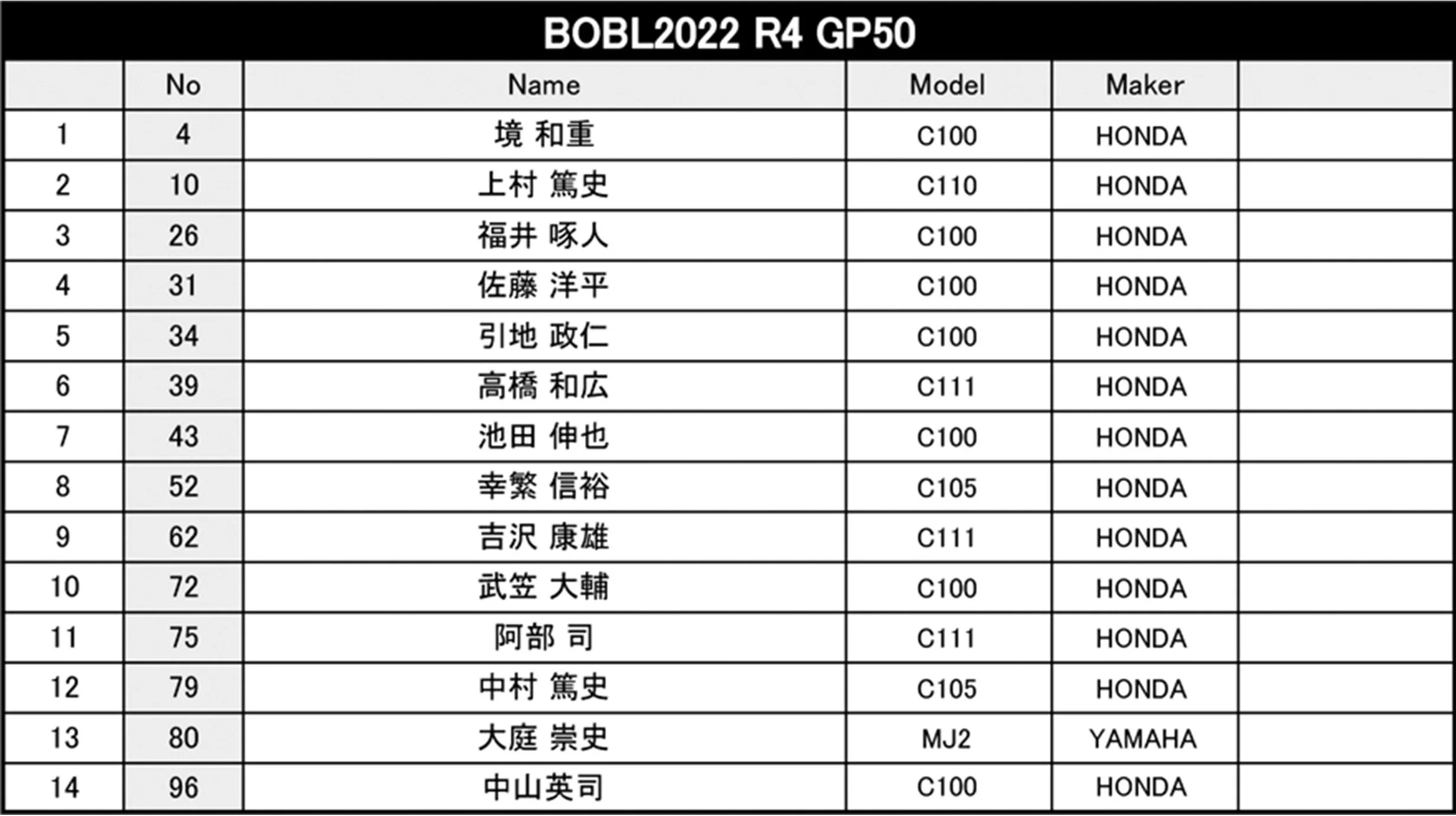 BOBL2022 R4 GP50

|  | No | Name | Model | Maker |  |
|---|---|---|---|---|---|
| 1 | 4 | 境 和重 | C100 | HONDA |  |
| 2 | 10 | 上村 篤史 | C110 | HONDA |  |
| 3 | 26 | 福井 啄人 | C100 | HONDA |  |
| 4 | 31 | 佐藤 洋平 | C100 | HONDA |  |
| 5 | 34 | 引地 政仁 | C100 | HONDA |  |
| 6 | 39 | 高橋 和広 | C111 | HONDA |  |
| 7 | 43 | 池田 伸也 | C100 | HONDA |  |
| 8 | 52 | 幸繁 信裕 | C105 | HONDA |  |
| 9 | 62 | 吉沢 康雄 | C111 | HONDA |  |
| 10 | 72 | 武笠 大輔 | C100 | HONDA |  |
| 11 | 75 | 阿部 司 | C111 | HONDA |  |
| 12 | 79 | 中村 篤史 | C105 | HONDA |  |
| 13 | 80 | 大庭 崇史 | MJ2 | YAMAHA |  |
| 14 | 96 | 中山英司 | C100 | HONDA |  |